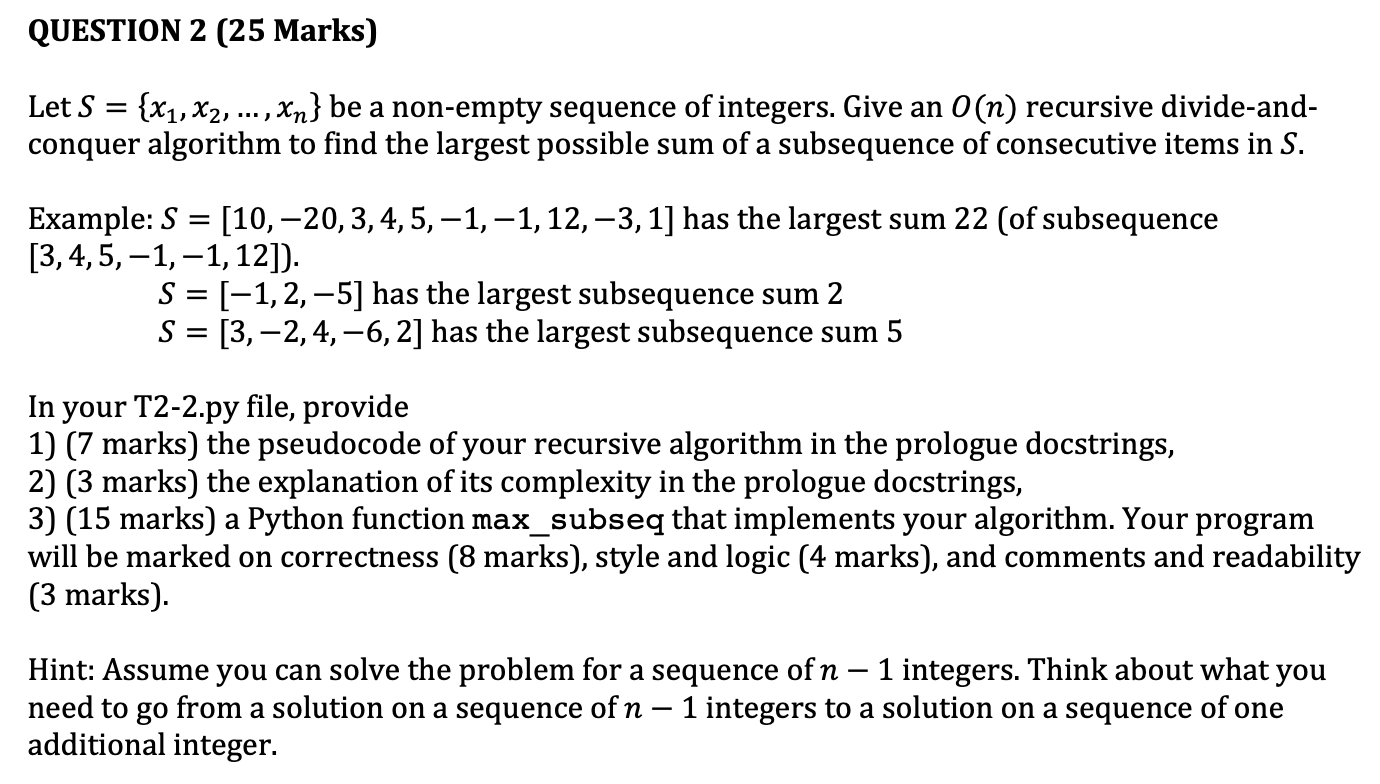 QUESTION 2 (25 Marks)

Let $S = \{x_1, x_2, \ldots, x_n\}$ be a non-empty sequence of integers. Give an $O(n)$ recursive divide-and-conquer algorithm to find the largest possible sum of a subsequence of consecutive items in $S$.

Example: $S = [10, -20, 3, 4, 5, -1, -1, 12, -3, 1]$ has the largest sum 22 (of subsequence $[3, 4, 5, -1, -1, 12]$).
$S = [-1, 2, -5]$ has the largest subsequence sum 2
$S = [3, -2, 4, -6, 2]$ has the largest subsequence sum 5

In your T2-2.py file, provide
1) (7 marks) the pseudocode of your recursive algorithm in the prologue docstrings,
2) (3 marks) the explanation of its complexity in the prologue docstrings,
3) (15 marks) a Python function max_subseq that implements your algorithm. Your program will be marked on correctness (8 marks), style and logic (4 marks), and comments and readability (3 marks).

Hint: Assume you can solve the problem for a sequence of $n - 1$ integers. Think about what you need to go from a solution on a sequence of $n - 1$ integers to a solution on a sequence of one additional integer.